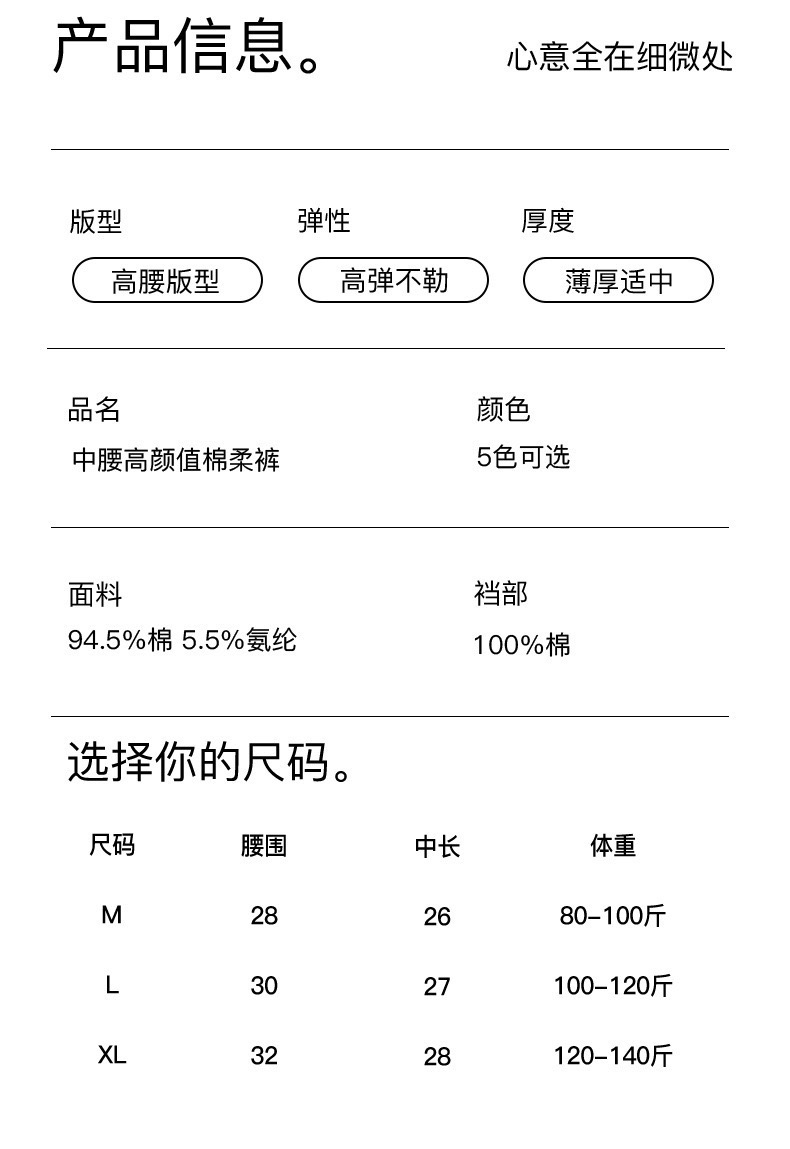 产品信息。

心意全在细微处

版型

高腰版型

弹性

高弹不勒

厚度

薄厚适中

品名

中腰高颜值棉柔裤

颜色

5色可选

面料

94.5%棉 5.5%氨纶

裆部

100%棉

选择你的尺码。

| 尺码 | 腰围 | 中长 | 体重 |
|---|---|---|---|
| M | 28 | 26 | 80-100斤 |
| L | 30 | 27 | 100-120斤 |
| XL | 32 | 28 | 120-140斤 |